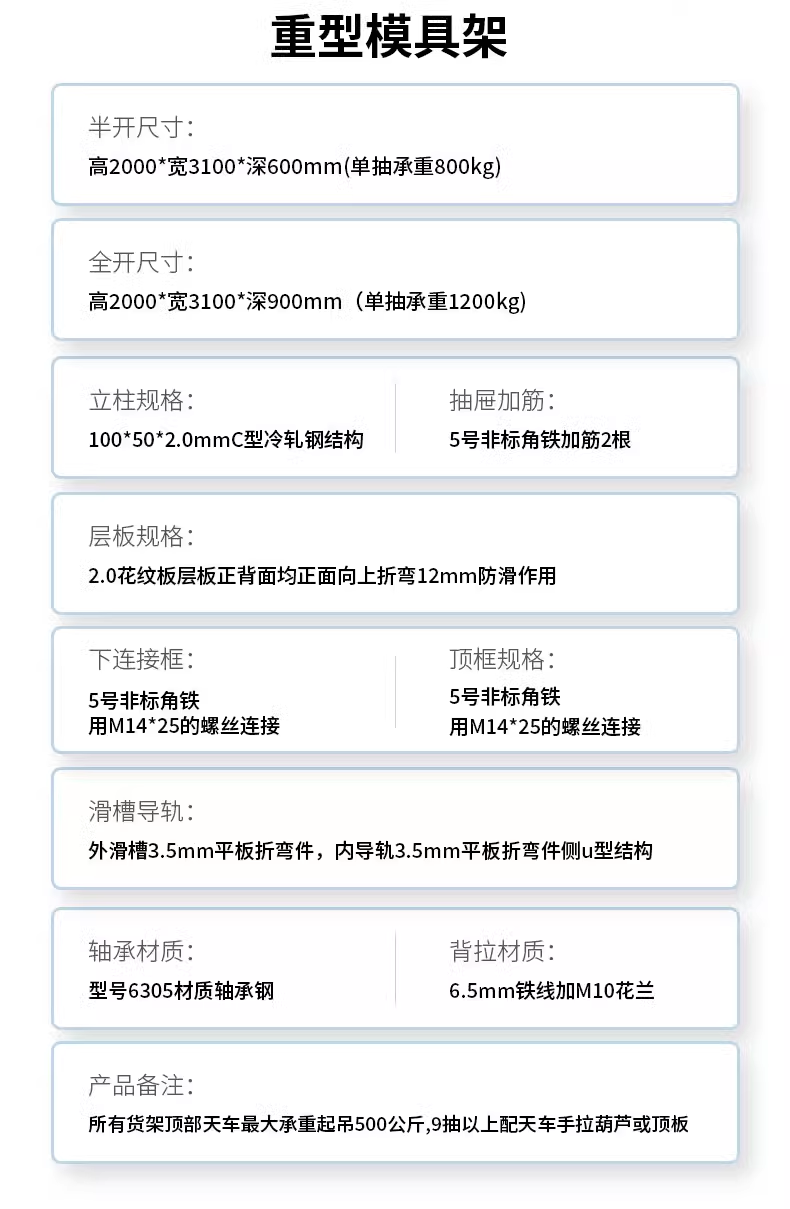 重型模具架

半开尺寸:
高2000*宽3100*深600mm(单抽承重800kg)

全开尺寸:
高2000*宽3100*深900mm（单抽承重1200kg)

立柱规格:
100*50*2.0mmC型冷轧钢结构

抽屉加筋:
5号非标角铁加筋2根

层板规格:
2.0花纹板层板正背面均正面向上折弯12mm防滑作用

下连接框:
5号非标角铁
用M14*25的螺丝连接

顶框规格:
5号非标角铁
用M14*25的螺丝连接

滑槽导轨:
外滑槽3.5mm平板折弯件，内导轨3.5mm平板折弯件侧u型结构

轴承材质:
型号6305材质轴承钢

背拉材质:
6.5mm铁线加M10花兰

产品备注:
所有货架顶部天车最大承重起吊500公斤,9抽以上配天车手拉葫芦或顶板